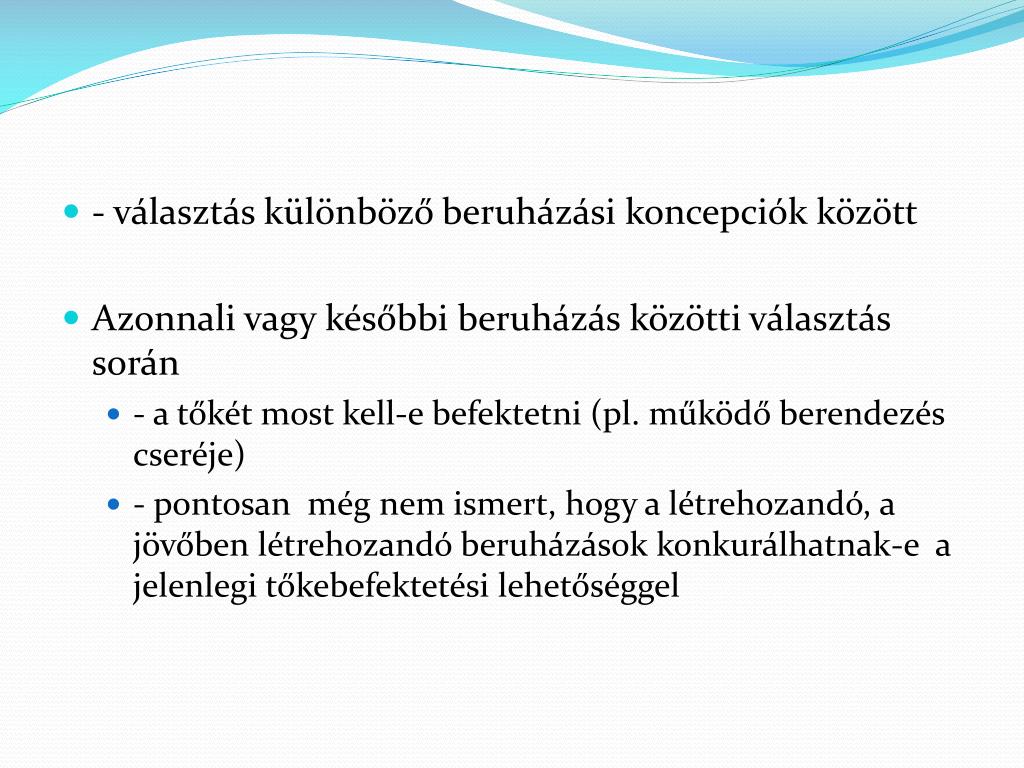 - választás különböző beruházási koncepciók között

Azonnali vagy későbbi beruházás közötti választás során

- a tőkét most kell-e befektetni (pl. működő berendezés cseréje)

- pontosan még nem ismert, hogy a létrehozandó, a jövőben létrehozandó beruházások konkurálhatnak-e a jelenlegi tőkebefektetési lehetőséggel